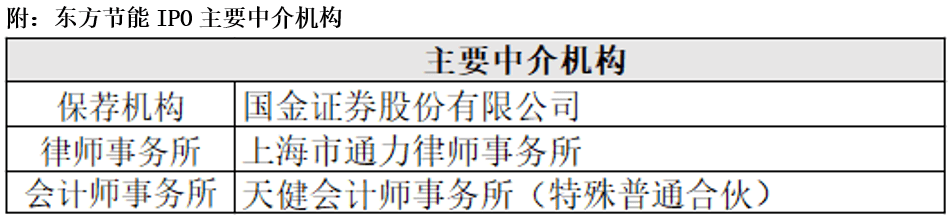 附：东方节能 IPO 主要中介机构

| 主要中介机构 | |
|---|---|
| 保荐机构 | 国金证券股份有限公司 |
| 律师事务所 | 上海市通力律师事务所 |
| 会计师事务所 | 天健会计师事务所（特殊普通合伙） |